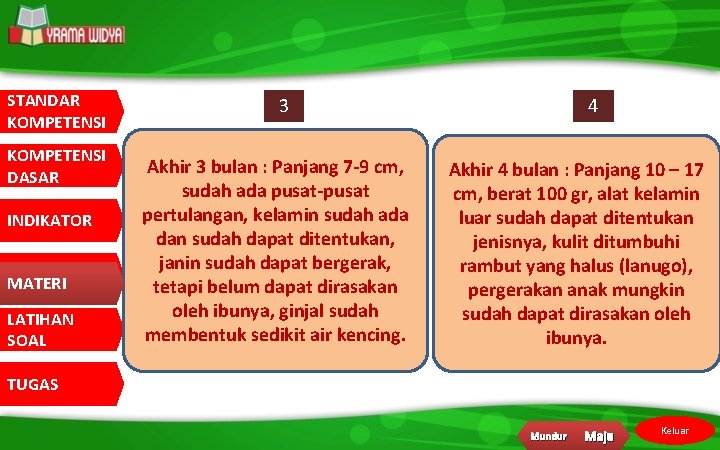 YRAMA WIDYA

STANDAR KOMPETENSI

KOMPETENSI DASAR

INDIKATOR

MATERI

LATIHAN SOAL

TUGAS

3

Akhir 3 bulan : Panjang 7-9 cm, sudah ada pusat-pusat pertulangan, kelamin sudah ada dan sudah dapat ditentukan, janin sudah dapat bergerak, tetapi belum dapat dirasakan oleh ibunya, ginjal sudah membentuk sedikit air kencing.

4

Akhir 4 bulan : Panjang 10 – 17 cm, berat 100 gr, alat kelamin luar sudah dapat ditentukan jenisnya, kulit ditumbuhi rambut yang halus (lanugo), pergerakan anak mungkin sudah dapat dirasakan oleh ibunya.

Mundur Maju Keluar